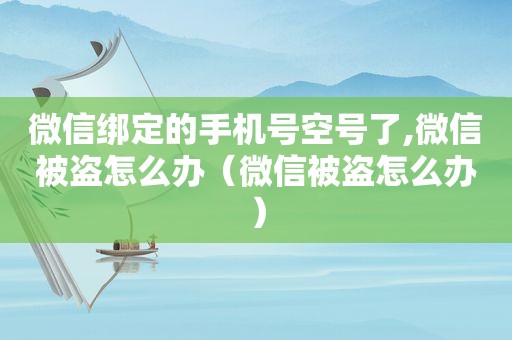 微信绑定的手机号空号了,微信被盗怎么办（微信被盗怎么办）